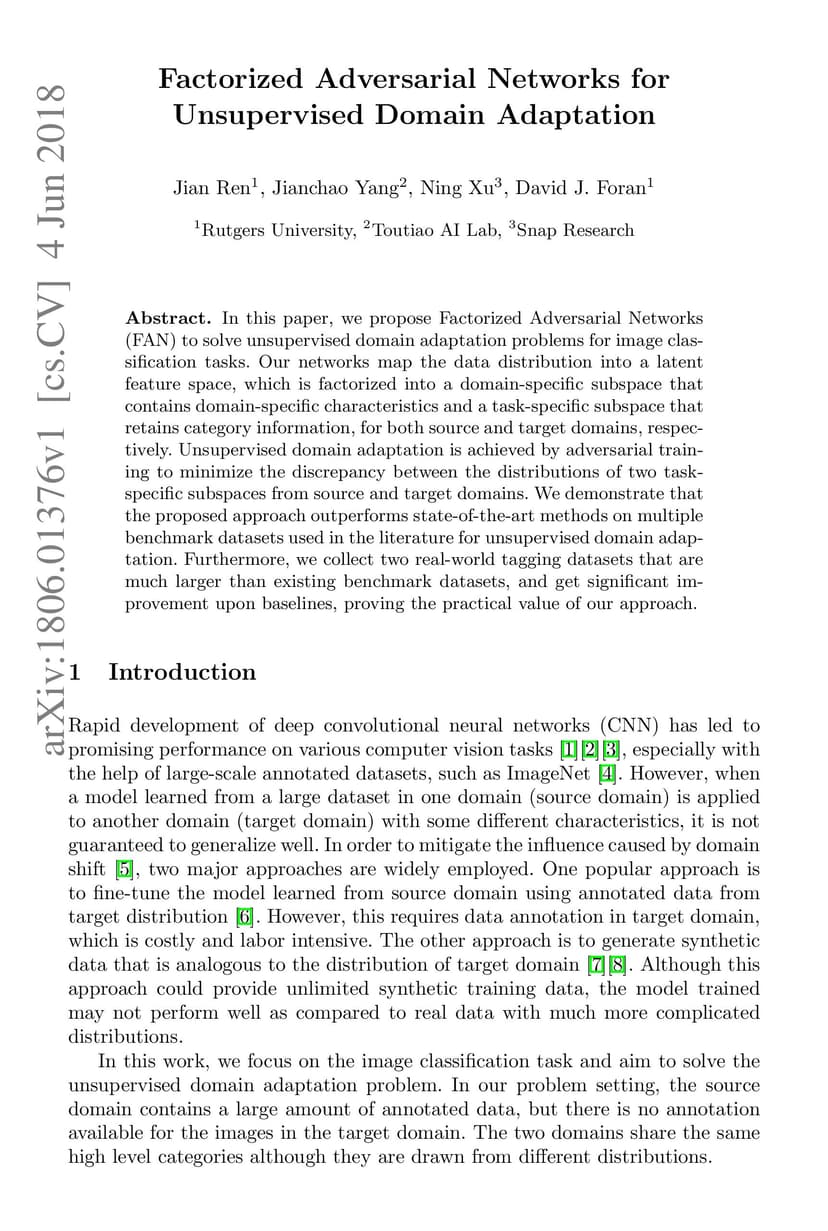 arXiv:1806.01376v1 [cs.CV] 4 Jun 2018

Factorized Adversarial Networks for Unsupervised Domain Adaptation

Jian Ren$^1$, Jianchao Yang$^2$, Ning Xu$^3$, David J. Foran$^1$

$^1$Rutgers University, $^2$Toutiao AI Lab, $^3$Snap Research

**Abstract.** In this paper, we propose Factorized Adversarial Networks (FAN) to solve unsupervised domain adaptation problems for image classification tasks. Our networks map the data distribution into a latent feature space, which is factorized into a domain-specific subspace that contains domain-specific characteristics and a task-specific subspace that retains category information, for both source and target domains, respectively. Unsupervised domain adaptation is achieved by adversarial training to minimize the discrepancy between the distributions of two task-specific subspaces from source and target domains. We demonstrate that the proposed approach outperforms state-of-the-art methods on multiple benchmark datasets used in the literature for unsupervised domain adaptation. Furthermore, we collect two real-world tagging datasets that are much larger than existing benchmark datasets, and get significant improvement upon baselines, proving the practical value of our approach.

1 Introduction

Rapid development of deep convolutional neural networks (CNN) has led to promising performance on various computer vision tasks [1][2][3], especially with the help of large-scale annotated datasets, such as ImageNet [4]. However, when a model learned from a large dataset in one domain (source domain) is applied to another domain (target domain) with some different characteristics, it is not guaranteed to generalize well. In order to mitigate the influence caused by domain shift [5], two major approaches are widely employed. One popular approach is to fine-tune the model learned from source domain using annotated data from target distribution [6]. However, this requires data annotation in target domain, which is costly and labor intensive. The other approach is to generate synthetic data that is analogous to the distribution of target domain [7][8]. Although this approach could provide unlimited synthetic training data, the model trained may not perform well as compared to real data with much more complicated distributions.

In this work, we focus on the image classification task and aim to solve the unsupervised domain adaptation problem. In our problem setting, the source domain contains a large amount of annotated data, but there is no annotation available for the images in the target domain. The two domains share the same high level categories although they are drawn from different distributions.